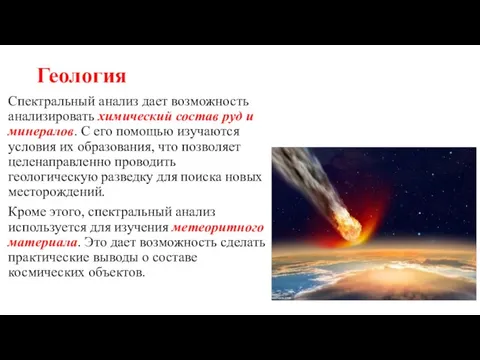 Геология

Спектральный анализ дает возможность анализировать химический состав руд и минералов. С его помощью изучаются условия их образования, что позволяет целенаправленно проводить геологическую разведку для поиска новых месторождений.

Кроме этого, спектральный анализ используется для изучения метеоритного материала. Это дает возможность сделать практические выводы о составе космических объектов.